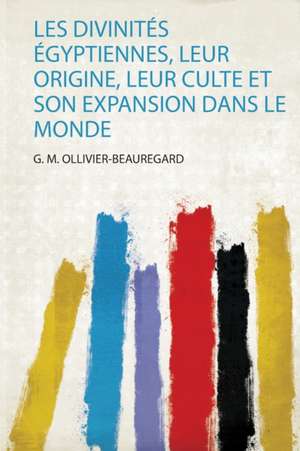 LES DIVINITÉS ÉGYPTIENNES, LEUR ORIGINE, LEUR CULTE ET SON EXPANSION DANS LE MONDE

G. M. OLLIVIER-BEAUREGARD